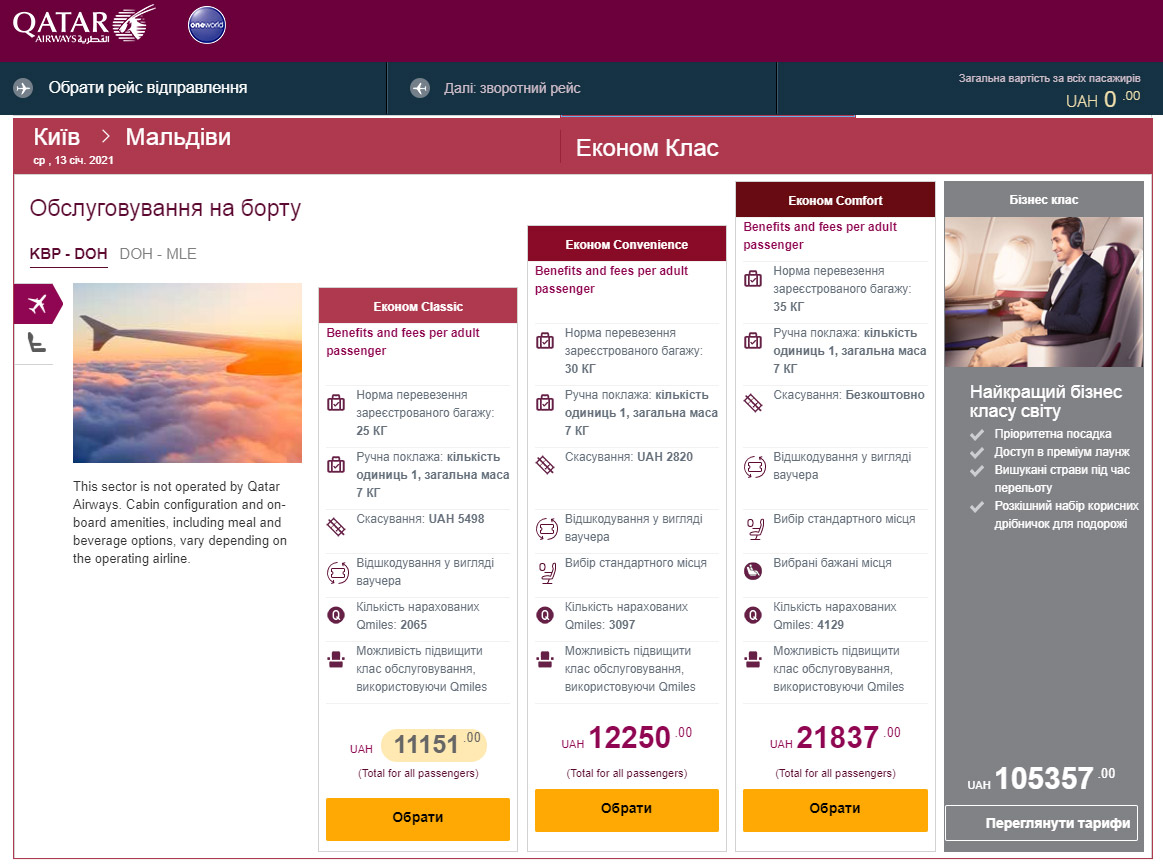 QATAR AIRWAYS القطرية oneworld

Обрати рейс відправлення

Далі: зворотний рейс

Загальна вартість за всіх пасажирів
UAH 0 .00

Київ > Мальдіви
ср , 13 січ. 2021

Економ Клас

Обслуговування на борту

KBP - DOH DOH - MLE

This sector is not operated by Qatar Airways. Cabin configuration and on-board amenities, including meal and beverage options, vary depending on the operating airline.

Економ Classic
Benefits and fees per adult passenger
Норма перевезення зареєстрованого багажу: 25 КГ
Ручна поклажа: кількість одиниць 1, загальна маса 7 КГ
Скасування: UAH 5498
Відшкодування у вигляді ваучера
Кількість нарахованих Qmiles: 2065
Можливість підвищити клас обслуговування, використовуючи Qmiles
UAH 11151 .00
(Total for all passengers)
Обрати

Економ Convenience
Benefits and fees per adult passenger
Норма перевезення зареєстрованого багажу: 30 КГ
Ручна поклажа: кількість одиниць 1, загальна маса 7 КГ
Скасування: UAH 2820
Відшкодування у вигляді ваучера
Вибір стандартного місця
Кількість нарахованих Qmiles: 3097
Можливість підвищити клас обслуговування, використовуючи Qmiles
UAH 12250 .00
(Total for all passengers)
Обрати

Економ Comfort
Benefits and fees per adult passenger
Норма перевезення зареєстрованого багажу: 35 КГ
Ручна поклажа: кількість одиниць 1, загальна маса 7 КГ
Скасування: Безкоштовно
Відшкодування у вигляді ваучера
Вибір стандартного місця
Вибрані бажані місця
Кількість нарахованих Qmiles: 4129
Можливість підвищити клас обслуговування, використовуючи Qmiles
UAH 21837 .00
(Total for all passengers)
Обрати

Бізнес клас
Найкращий бізнес класу світу
Пріоритетна посадка
Доступ в преміум лаунж
Вишукані страви під час перельоту
Розкішний набір корисних дрібничок для подорожі
UAH 105357 .00
Переглянути тарифи